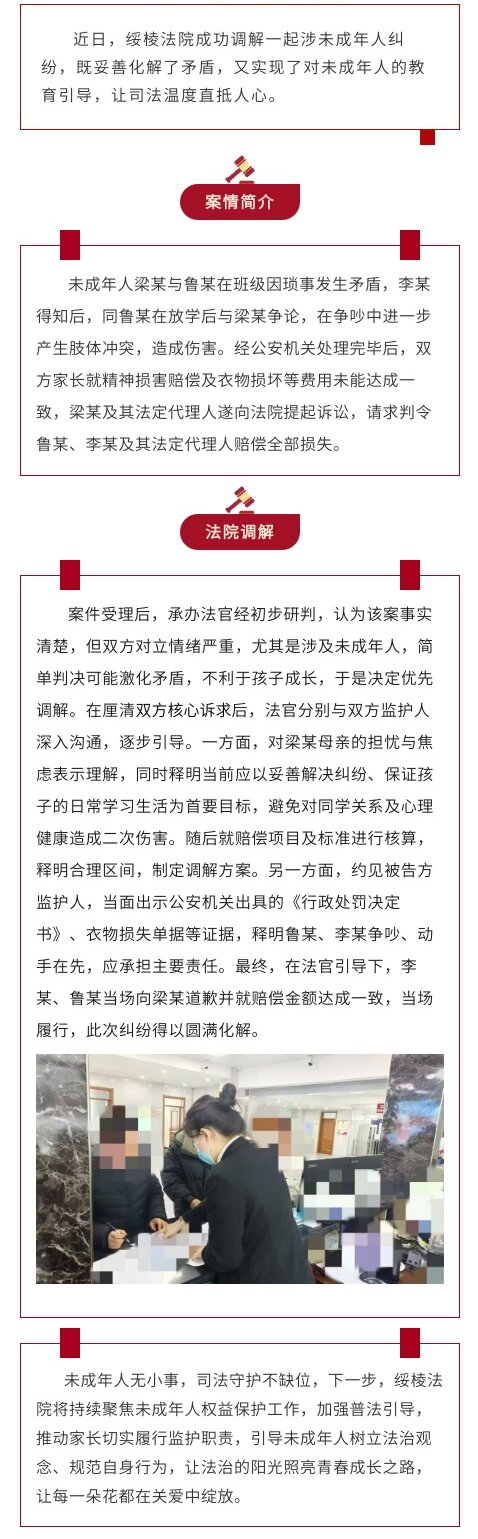 近日，绥棱法院成功调解一起涉未成年人纠纷，既妥善化解了矛盾，又实现了对未成年人的教育引导，让司法温度直抵人心。

案情简介

未成年人梁某与鲁某在班级因琐事发生矛盾，李某得知后，同鲁某在放学后与梁某争论，在争吵中进一步产生肢体冲突，造成伤害。经公安机关处理完毕后，双方家长就精神损害赔偿及衣物损坏等费用未能达成一致，梁某及其法定代理人遂向法院提起诉讼，请求判令鲁某、李某及其法定代理人赔偿全部损失。

法院调解

案件受理后，承办法官经初步研判，认为该案事实清楚，但双方对立情绪严重，尤其是涉及未成年人，简单判决可能激化矛盾，不利于孩子成长，于是决定优先调解。在厘清双方核心诉求后，法官分别与双方监护人深入沟通，逐步引导。一方面，对梁某母亲的担忧与焦虑表示理解，同时释明当前应以妥善解决纠纷、保证孩子的日常学习生活为首要目标，避免对同学关系及心理健康造成二次伤害。随后就赔偿项目及标准进行核算，释明合理区间，制定调解方案。另一方面，约见被告方监护人，当面出示公安机关出具的《行政处罚决定书》、衣物损失单据等证据，释明鲁某、李某争吵、动手在先，应承担主要责任。最终，在法官引导下，李某、鲁某当场向梁某道歉并就赔偿金额达成一致，当场履行，此次纠纷得以圆满化解。

未成年人无小事，司法守护不缺位，下一步，绥棱法院将持续聚焦未成年人权益保护工作，加强普法引导，推动家长切实履行监护职责，引导未成年人树立法治观念、规范自身行为，让法治的阳光照亮青春成长之路，让每一朵花都在关爱中绽放。